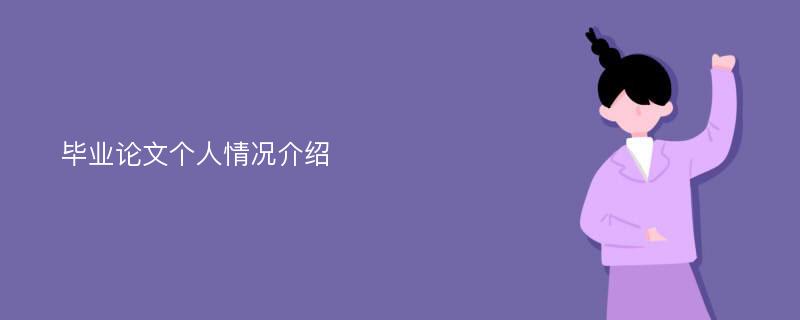 毕业论文个人情况介绍